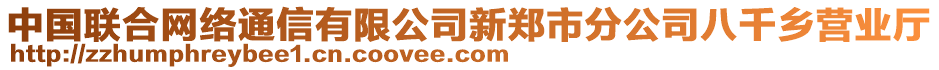 中国联合网络通信有限公司新郑市分公司八千乡营业厅
http://zzhumphreybee1.cn.coovee.com